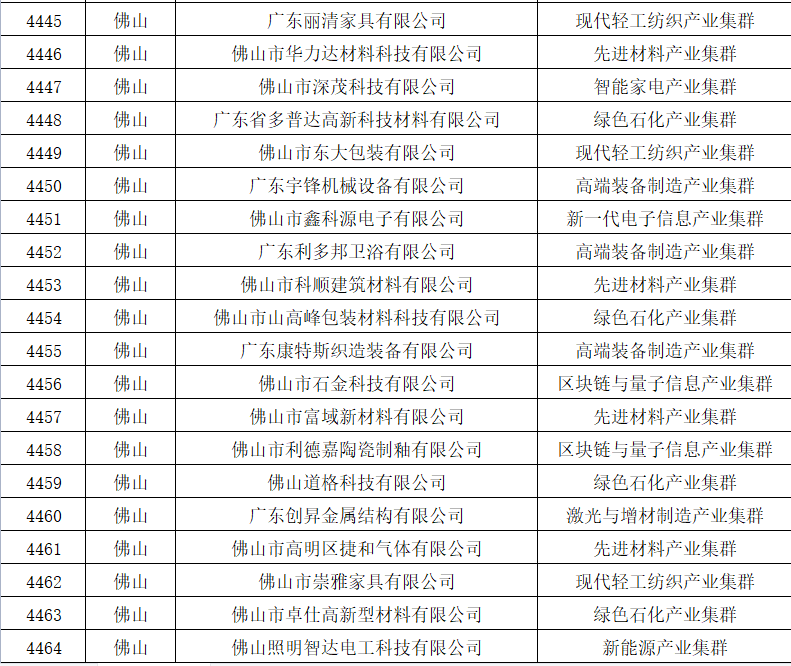 | 4445 | 佛山 | 广东丽清家具有限公司 | 现代轻工纺织产业集群 |
|---|---|---|---|
| 4446 | 佛山 | 佛山市华力达材料科技有限公司 | 先进材料产业集群 |
| 4447 | 佛山 | 佛山市深茂科技有限公司 | 智能家电产业集群 |
| 4448 | 佛山 | 广东省多普达高新科技材料有限公司 | 绿色石化产业集群 |
| 4449 | 佛山 | 佛山市东大包装有限公司 | 现代轻工纺织产业集群 |
| 4450 | 佛山 | 广东宇锋机械设备有限公司 | 高端装备制造产业集群 |
| 4451 | 佛山 | 佛山市鑫科源电子有限公司 | 新一代电子信息产业集群 |
| 4452 | 佛山 | 广东利多邦卫浴有限公司 | 高端装备制造产业集群 |
| 4453 | 佛山 | 佛山市科顺建筑材料有限公司 | 先进材料产业集群 |
| 4454 | 佛山 | 佛山市山高峰包装材料科技有限公司 | 绿色石化产业集群 |
| 4455 | 佛山 | 广东康特斯织造装备有限公司 | 高端装备制造产业集群 |
| 4456 | 佛山 | 佛山市石金科技有限公司 | 区块链与量子信息产业集群 |
| 4457 | 佛山 | 佛山市富域新材料有限公司 | 先进材料产业集群 |
| 4458 | 佛山 | 佛山市利德嘉陶瓷制釉有限公司 | 区块链与量子信息产业集群 |
| 4459 | 佛山 | 佛山道格科技有限公司 | 绿色石化产业集群 |
| 4460 | 佛山 | 广东创昇金属结构有限公司 | 激光与增材制造产业集群 |
| 4461 | 佛山 | 佛山市高明区捷和气体有限公司 | 先进材料产业集群 |
| 4462 | 佛山 | 佛山市崇雅家具有限公司 | 现代轻工纺织产业集群 |
| 4463 | 佛山 | 佛山市卓仕高新型材料有限公司 | 绿色石化产业集群 |
| 4464 | 佛山 | 佛山照明智达电工科技有限公司 | 新能源产业集群 |